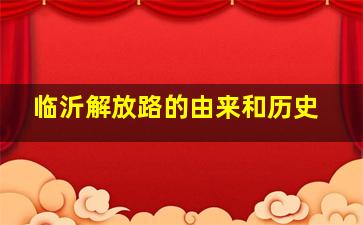 临沂解放路的由来和历史